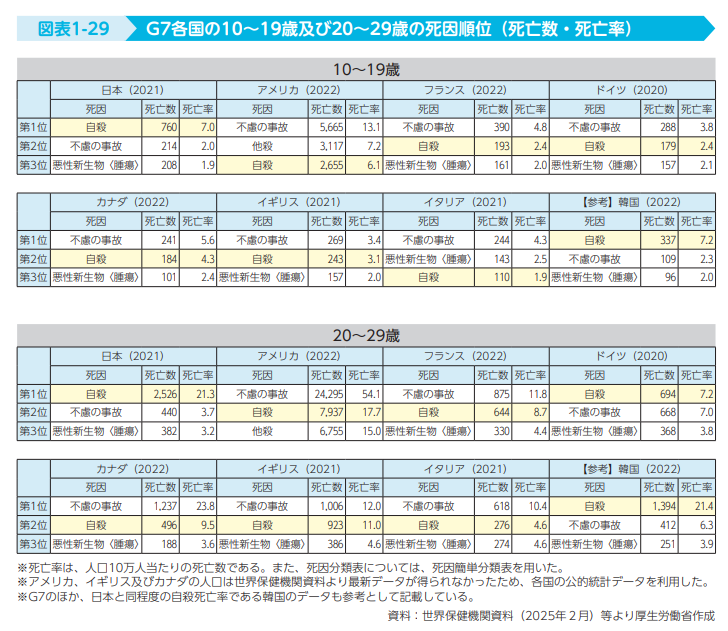 図表1-29 G7各国の10～19歳及び20～29歳の死因順位（死亡数・死亡率）

10～19歳

| | 日本（2021） | | | アメリカ（2022） | | | フランス（2022） | | | ドイツ（2020） | | |
|---|---|---|---|---|---|---|---|---|---|---|---|---|
| | 死因 | 死亡数 | 死亡率 | 死因 | 死亡数 | 死亡率 | 死因 | 死亡数 | 死亡率 | 死因 | 死亡数 | 死亡率 |
| 第1位 | 自殺 | 760 | 7.0 | 不慮の事故 | 5,665 | 13.1 | 不慮の事故 | 390 | 4.8 | 不慮の事故 | 288 | 3.8 |
| 第2位 | 不慮の事故 | 214 | 2.0 | 他殺 | 3,117 | 7.2 | 自殺 | 193 | 2.4 | 自殺 | 179 | 2.4 |
| 第3位 | 悪性新生物〈腫瘍〉 | 208 | 1.9 | 自殺 | 2,655 | 6.1 | 悪性新生物〈腫瘍〉 | 161 | 2.0 | 悪性新生物〈腫瘍〉 | 157 | 2.1 |

| | カナダ（2022） | | | イギリス（2021） | | | イタリア（2021） | | | 【参考】韓国（2022） | | |
|---|---|---|---|---|---|---|---|---|---|---|---|---|
| | 死因 | 死亡数 | 死亡率 | 死因 | 死亡数 | 死亡率 | 死因 | 死亡数 | 死亡率 | 死因 | 死亡数 | 死亡率 |
| 第1位 | 不慮の事故 | 241 | 5.6 | 不慮の事故 | 269 | 3.4 | 不慮の事故 | 244 | 4.3 | 自殺 | 337 | 7.2 |
| 第2位 | 自殺 | 184 | 4.3 | 自殺 | 243 | 3.1 | 悪性新生物〈腫瘍〉 | 143 | 2.5 | 不慮の事故 | 109 | 2.3 |
| 第3位 | 悪性新生物〈腫瘍〉 | 101 | 2.4 | 悪性新生物〈腫瘍〉 | 157 | 2.0 | 自殺 | 110 | 1.9 | 悪性新生物〈腫瘍〉 | 96 | 2.0 |

20～29歳

| | 日本（2021） | | | アメリカ（2022） | | | フランス（2022） | | | ドイツ（2020） | | |
|---|---|---|---|---|---|---|---|---|---|---|---|---|
| | 死因 | 死亡数 | 死亡率 | 死因 | 死亡数 | 死亡率 | 死因 | 死亡数 | 死亡率 | 死因 | 死亡数 | 死亡率 |
| 第1位 | 自殺 | 2,526 | 21.3 | 不慮の事故 | 24,295 | 54.1 | 不慮の事故 | 875 | 11.8 | 自殺 | 694 | 7.2 |
| 第2位 | 不慮の事故 | 440 | 3.7 | 自殺 | 7,937 | 17.7 | 自殺 | 644 | 8.7 | 不慮の事故 | 668 | 7.0 |
| 第3位 | 悪性新生物〈腫瘍〉 | 382 | 3.2 | 他殺 | 6,755 | 15.0 | 悪性新生物〈腫瘍〉 | 330 | 4.4 | 悪性新生物〈腫瘍〉 | 368 | 3.8 |

| | カナダ（2022） | | | イギリス（2021） | | | イタリア（2021） | | | 【参考】韓国（2022） | | |
|---|---|---|---|---|---|---|---|---|---|---|---|---|
| | 死因 | 死亡数 | 死亡率 | 死因 | 死亡数 | 死亡率 | 死因 | 死亡数 | 死亡率 | 死因 | 死亡数 | 死亡率 |
| 第1位 | 不慮の事故 | 1,237 | 23.8 | 不慮の事故 | 1,006 | 12.0 | 不慮の事故 | 618 | 10.4 | 自殺 | 1,394 | 21.4 |
| 第2位 | 自殺 | 496 | 9.5 | 自殺 | 923 | 11.0 | 自殺 | 276 | 4.6 | 不慮の事故 | 412 | 6.3 |
| 第3位 | 悪性新生物〈腫瘍〉 | 188 | 3.6 | 悪性新生物〈腫瘍〉 | 386 | 4.6 | 悪性新生物〈腫瘍〉 | 274 | 4.6 | 悪性新生物〈腫瘍〉 | 251 | 3.9 |

※死亡率は、人口10万人当たりの死亡数である。また、死因分類表については、死因簡単分類表を用いた。
※アメリカ、イギリス及びカナダの人口は世界保健機関資料より最新データが得られなかったため、各国の公的統計データを利用した。
※G7のほか、日本と同程度の自殺死亡率である韓国のデータも参考として記載している。

資料：世界保健機関資料（2025年2月）等より厚生労働省作成